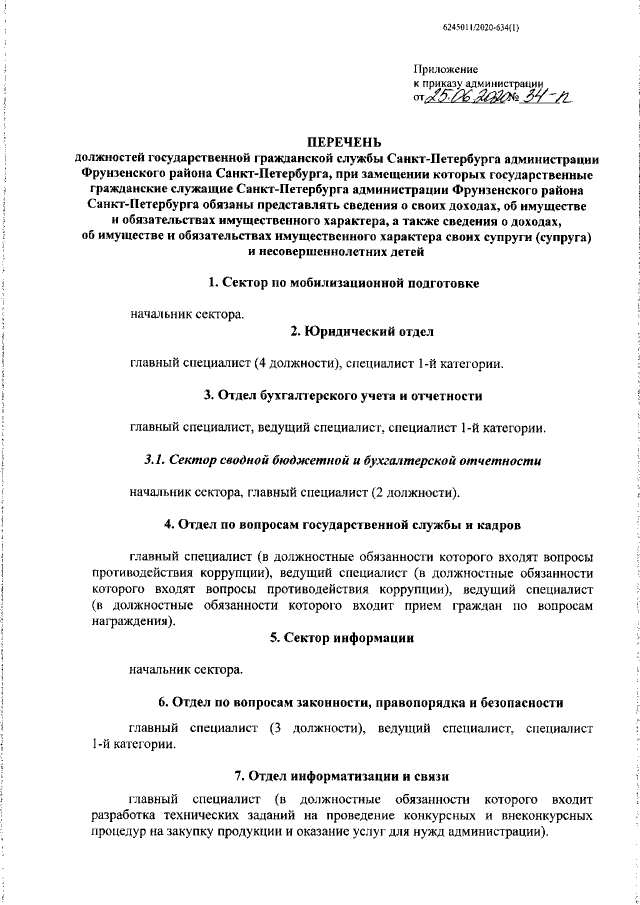 6245011/2020-634(1)

Приложение
к приказу администрации
от 25.06.2020 № 34-п

ПЕРЕЧЕНЬ
должностей государственной гражданской службы Санкт-Петербурга администрации Фрунзенского района Санкт-Петербурга, при замещении которых государственные гражданские служащие Санкт-Петербурга администрации Фрунзенского района Санкт-Петербурга обязаны представлять сведения о своих доходах, об имуществе и обязательствах имущественного характера, а также сведения о доходах, об имуществе и обязательствах имущественного характера своих супруги (супруга) и несовершеннолетних детей

1. Сектор по мобилизационной подготовке

начальник сектора.

2. Юридический отдел

главный специалист (4 должности), специалист 1-й категории.

3. Отдел бухгалтерского учета и отчетности

главный специалист, ведущий специалист, специалист 1-й категории.

3.1. Сектор сводной бюджетной и бухгалтерской отчетности

начальник сектора, главный специалист (2 должности).

4. Отдел по вопросам государственной службы и кадров

главный специалист (в должностные обязанности которого входят вопросы противодействия коррупции), ведущий специалист (в должностные обязанности которого входят вопросы противодействия коррупции), ведущий специалист (в должностные обязанности которого входит прием граждан по вопросам награждения).

5. Сектор информации

начальник сектора.

6. Отдел по вопросам законности, правопорядка и безопасности

главный специалист (3 должности), ведущий специалист, специалист 1-й категории.

7. Отдел информатизации и связи

главный специалист (в должностные обязанности которого входит разработка технических заданий на проведение конкурсных и внеконкурсных процедур на закупку продукции и оказание услуг для нужд администрации).